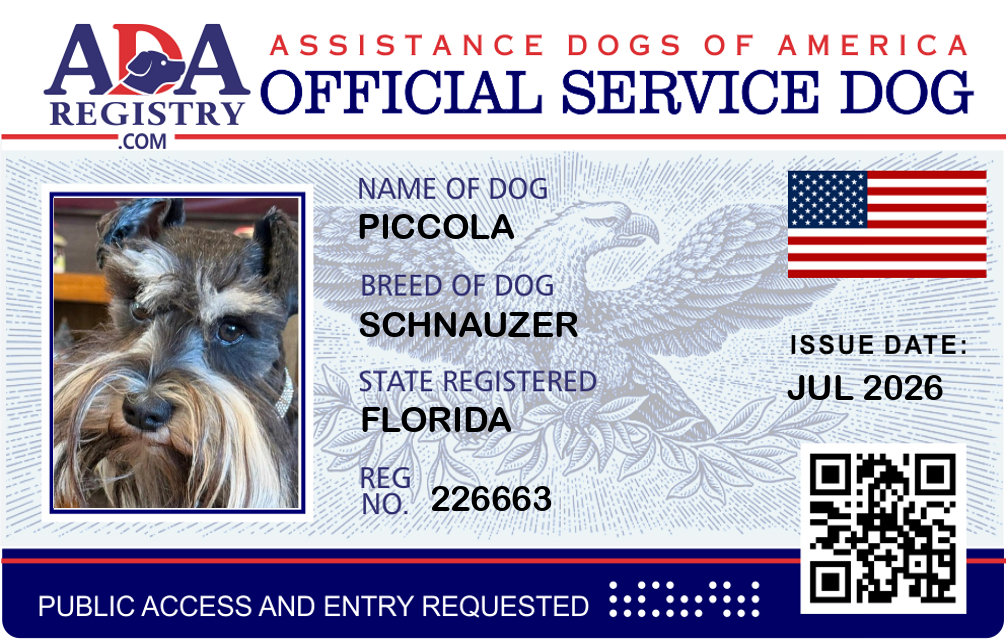 ADA
REGISTRY
.COM

ASSISTANCE DOGS OF AMERICA
OFFICIAL SERVICE DOG

NAME OF DOG
PICCOLA

BREED OF DOG
SCHNAUZER

STATE REGISTERED
FLORIDA

REG
NO. 226663

ISSUE DATE:
JUL 2026

PUBLIC ACCESS AND ENTRY REQUESTED